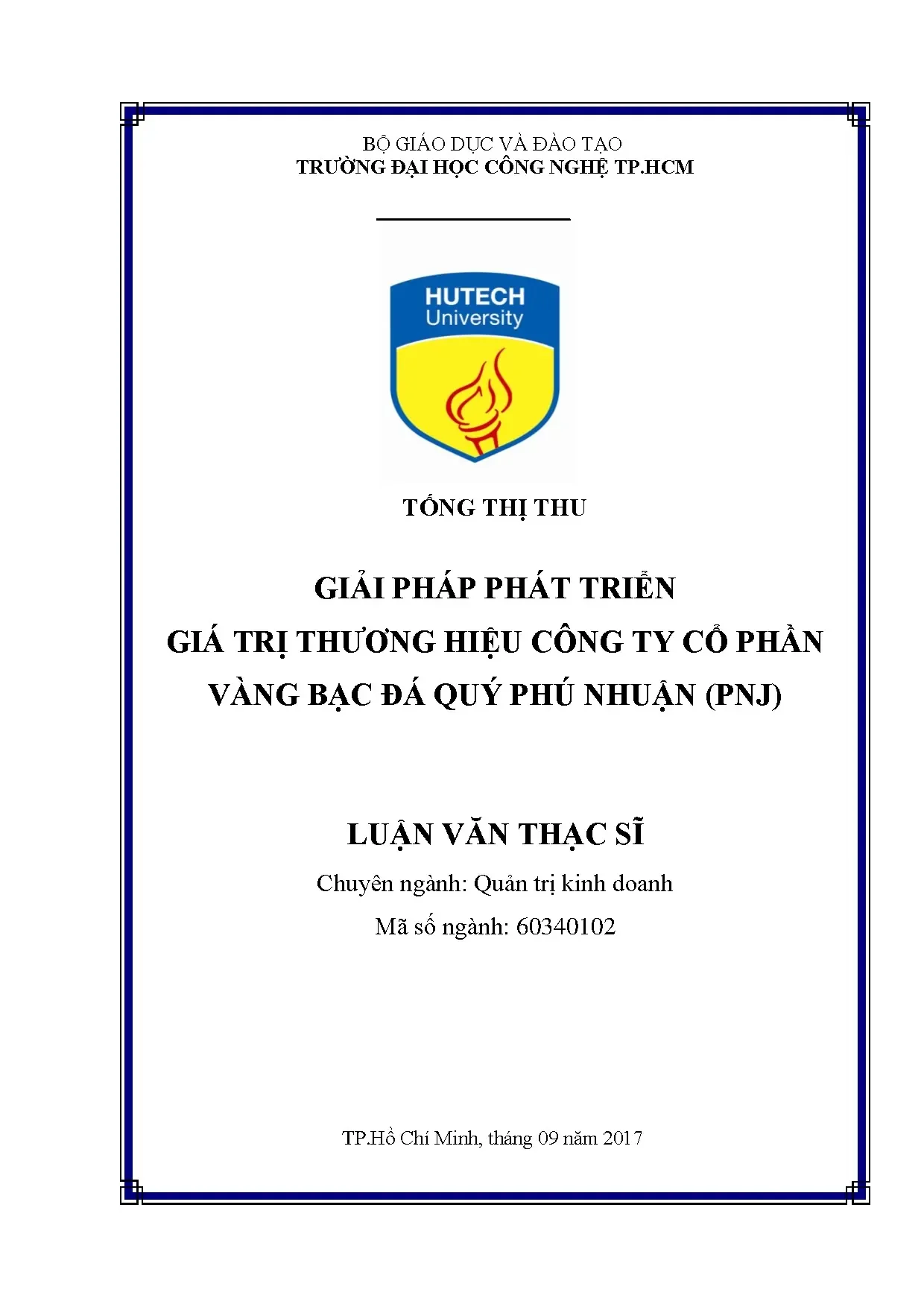 BỘ GIÁO DỤC VÀ ĐÀO TẠO
TRƯỜNG ĐẠI HỌC CÔNG NGHỆ TP.HCM

HUTECH
University

TỐNG THỊ THU

GIẢI PHÁP PHÁT TRIỂN
GIÁ TRỊ THƯƠNG HIỆU CÔNG TY CỔ PHẦN
VÀNG BẠC ĐÁ QUÝ PHÚ NHUẬN (PNJ)

LUẬN VĂN THẠC SĨ
Chuyên ngành: Quản trị kinh doanh
Mã số ngành: 60340102

TP.Hồ Chí Minh, tháng 09 năm 2017